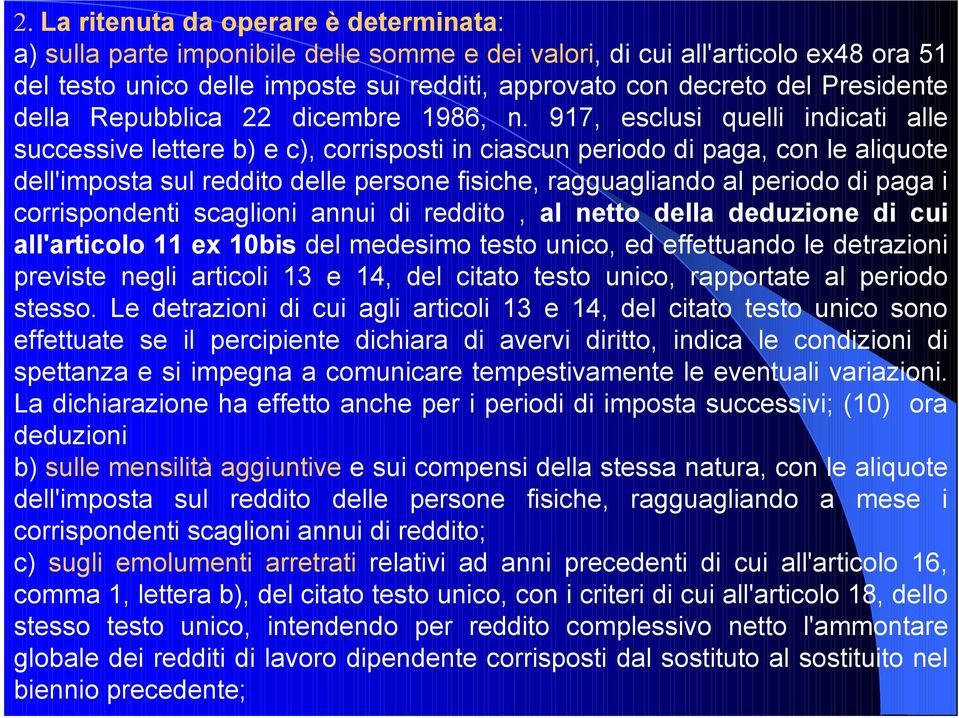 2. La ritenuta da operare è determinata:
a) sulla parte imponibile delle somme e dei valori, di cui all'articolo ex48 ora 51 del testo unico delle imposte sui redditi, approvato con decreto del Presidente della Repubblica 22 dicembre 1986, n. 917, esclusi quelli indicati alle successive lettere b) e c), corrisposti in ciascun periodo di paga, con le aliquote dell'imposta sul reddito delle persone fisiche, ragguagliando al periodo di paga i corrispondenti scaglioni annui di reddito , al netto della deduzione di cui all'articolo 11 ex 10bis del medesimo testo unico, ed effettuando le detrazioni previste negli articoli 13 e 14, del citato testo unico, rapportate al periodo stesso. Le detrazioni di cui agli articoli 13 e 14, del citato testo unico sono effettuate se il percipiente dichiara di avervi diritto, indica le condizioni di spettanza e si impegna a comunicare tempestivamente le eventuali variazioni. La dichiarazione ha effetto anche per i periodi di imposta successivi; (10) ora deduzioni
b) sulle mensilità aggiuntive e sui compensi della stessa natura, con le aliquote dell'imposta sul reddito delle persone fisiche, ragguagliando a mese i corrispondenti scaglioni annui di reddito;
c) sugli emolumenti arretrati relativi ad anni precedenti di cui all'articolo 16, comma 1, lettera b), del citato testo unico, con i criteri di cui all'articolo 18, dello stesso testo unico, intendendo per reddito complessivo netto l'ammontare globale dei redditi di lavoro dipendente corrisposti dal sostituto al sostituito nel biennio precedente;